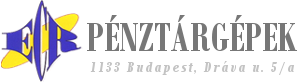 ECR PÉNZTÁRGÉPEK
1133 Budapest, Dráva u. 5/a